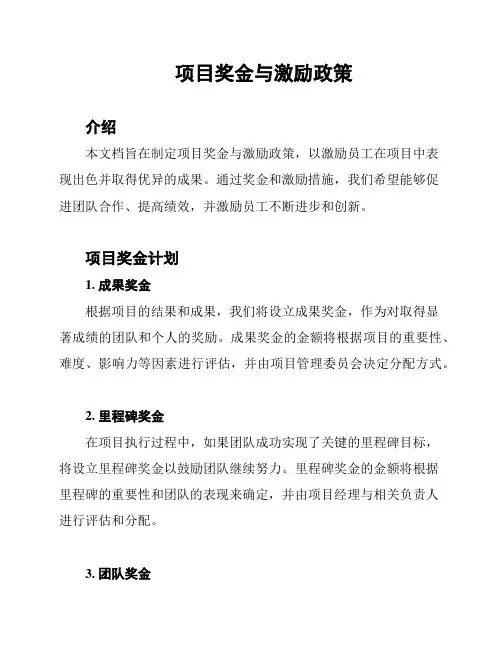 项目奖金与激励政策

介绍

本文档旨在制定项目奖金与激励政策，以激励员工在项目中表现出色并取得优异的成果。通过奖金和激励措施，我们希望能够促进团队合作、提高绩效，并激励员工不断进步和创新。

项目奖金计划

1. 成果奖金

根据项目的结果和成果，我们将设立成果奖金，作为对取得显著成绩的团队和个人的奖励。成果奖金的金额将根据项目的重要性、难度、影响力等因素进行评估，并由项目管理委员会决定分配方式。

2. 里程碑奖金

在项目执行过程中，如果团队成功实现了关键的里程碑目标，将设立里程碑奖金以鼓励团队继续努力。里程碑奖金的金额将根据里程碑的重要性和团队的表现来确定，并由项目经理与相关负责人进行评估和分配。

3. 团队奖金